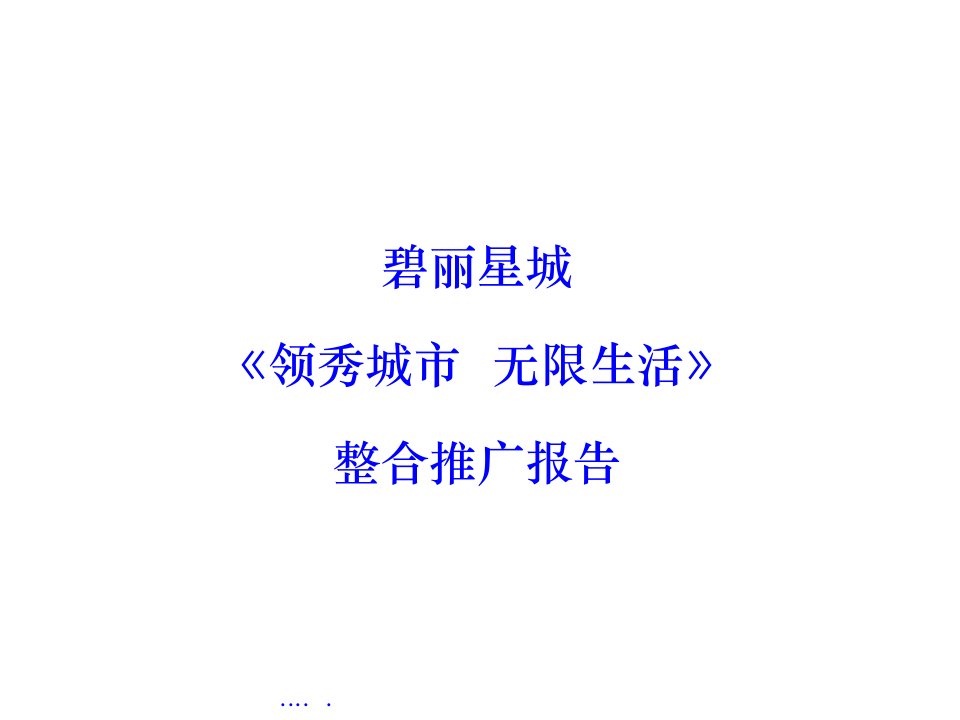 碧丽星城

《领秀城市　无限生活》

整合推广报告

.... .